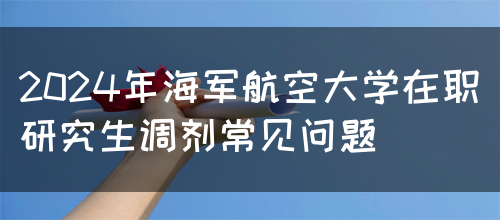 2024年海军航空大学在职研究生调剂常见问题